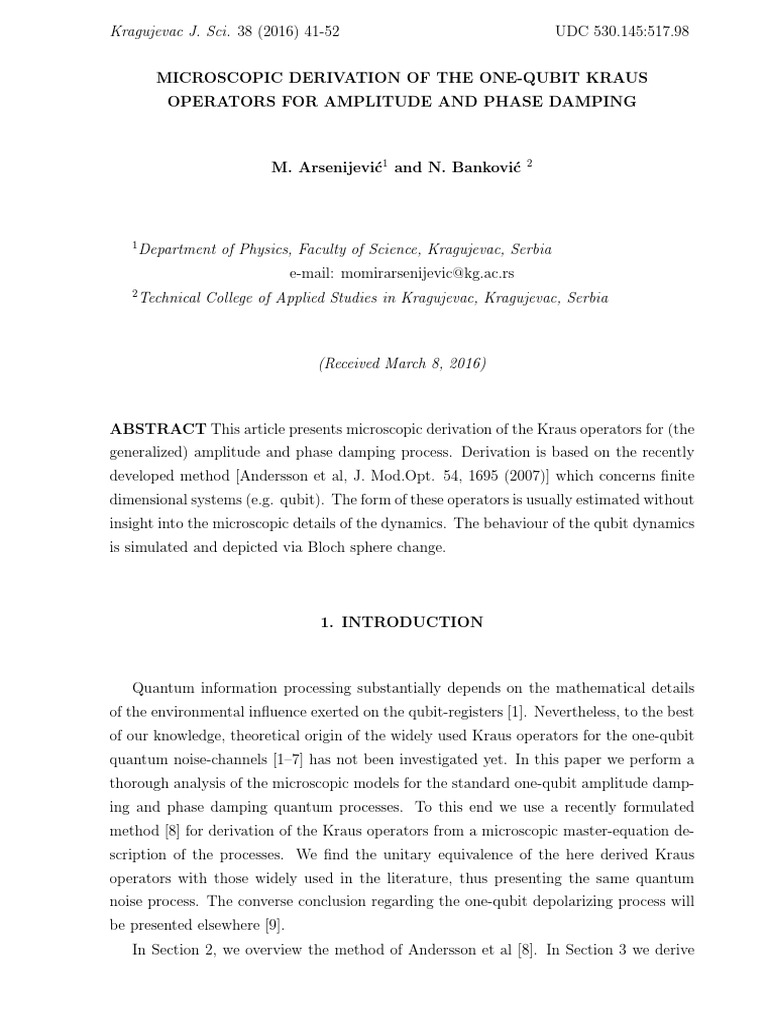 Kragujevac J. Sci. 38 (2016) 41-52     UDC 530.145:517.98

MICROSCOPIC DERIVATION OF THE ONE-QUBIT KRAUS OPERATORS FOR AMPLITUDE AND PHASE DAMPING

M. Arsenijević$^1$ and N. Banković $^2$

$^1$Department of Physics, Faculty of Science, Kragujevac, Serbia
e-mail: momirarsenijevic@kg.ac.rs
$^2$Technical College of Applied Studies in Kragujevac, Kragujevac, Serbia

(Received March 8, 2016)

ABSTRACT This article presents microscopic derivation of the Kraus operators for (the generalized) amplitude and phase damping process. Derivation is based on the recently developed method [Andersson et al, J. Mod.Opt. 54, 1695 (2007)] which concerns finite dimensional systems (e.g. qubit). The form of these operators is usually estimated without insight into the microscopic details of the dynamics. The behaviour of the qubit dynamics is simulated and depicted via Bloch sphere change.

1. INTRODUCTION

Quantum information processing substantially depends on the mathematical details of the environmental influence exerted on the qubit-registers [1]. Nevertheless, to the best of our knowledge, theoretical origin of the widely used Kraus operators for the one-qubit quantum noise-channels [1–7] has not been investigated yet. In this paper we perform a thorough analysis of the microscopic models for the standard one-qubit amplitude damping and phase damping quantum processes. To this end we use a recently formulated method [8] for derivation of the Kraus operators from a microscopic master-equation description of the processes. We find the unitary equivalence of the here derived Kraus operators with those widely used in the literature, thus presenting the same quantum noise process. The converse conclusion regarding the one-qubit depolarizing process will be presented elsewhere [9].

In Section 2, we overview the method of Andersson et al [8]. In Section 3 we derive